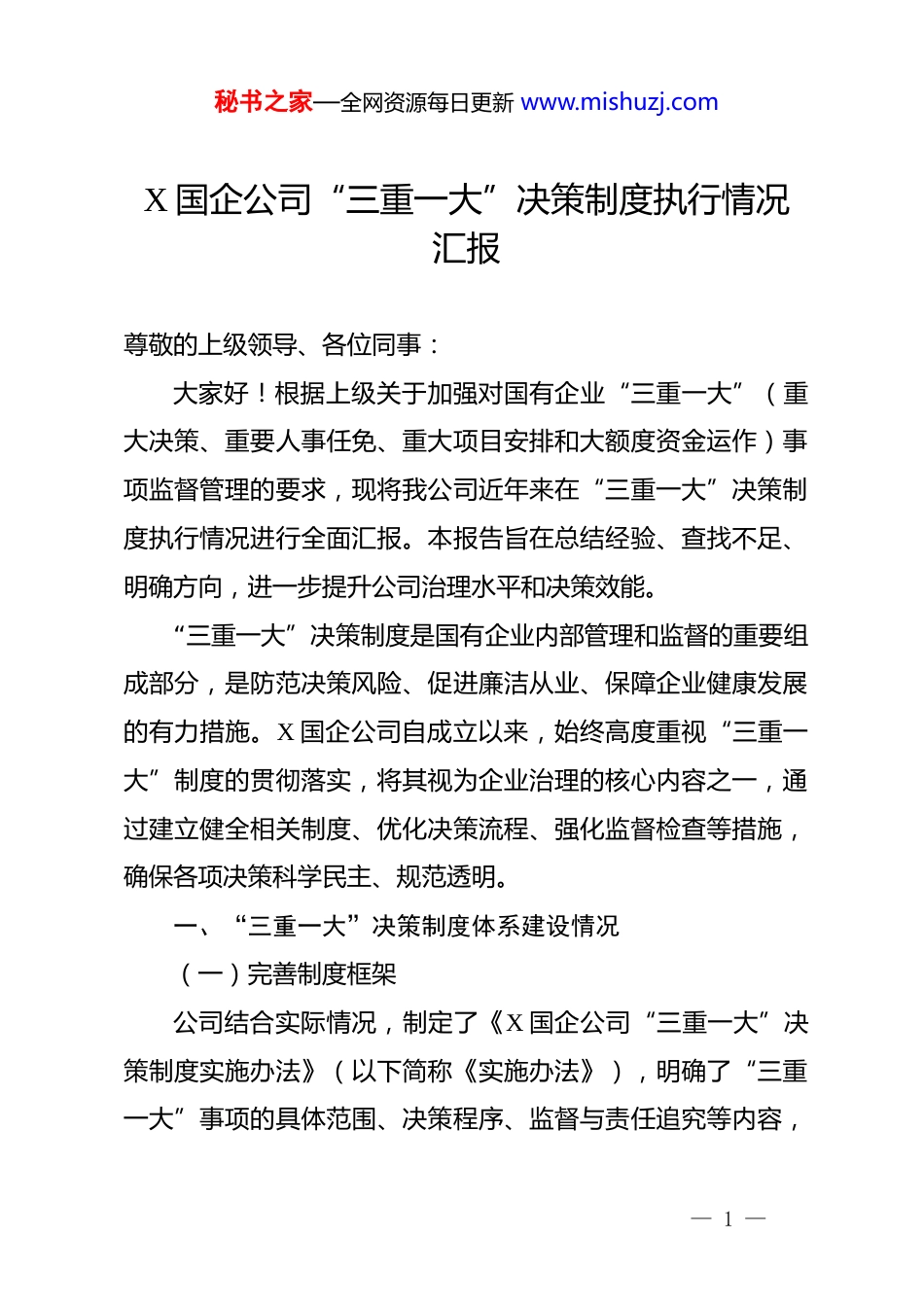 秘书之家—全网资源每日更新 www.mishuzj.com

X 国企公司“三重一大”决策制度执行情况汇报

尊敬的上级领导、各位同事：

大家好！根据上级关于加强对国有企业“三重一大”（重大决策、重要人事任免、重大项目安排和大额度资金运作）事项监督管理的要求，现将我公司近年来在“三重一大”决策制度执行情况进行全面汇报。本报告旨在总结经验、查找不足、明确方向，进一步提升公司治理水平和决策效能。

“三重一大”决策制度是国有企业内部管理和监督的重要组成部分，是防范决策风险、促进廉洁从业、保障企业健康发展的有力措施。X 国企公司自成立以来，始终高度重视“三重一大”制度的贯彻落实，将其视为企业治理的核心内容之一，通过建立健全相关制度、优化决策流程、强化监督检查等措施，确保各项决策科学民主、规范透明。

一、“三重一大”决策制度体系建设情况

（一）完善制度框架

公司结合实际情况，制定了《X 国企公司“三重一大”决策制度实施办法》（以下简称《实施办法》），明确了“三重一大”事项的具体范围、决策程序、监督与责任追究等内容，

— 1 —